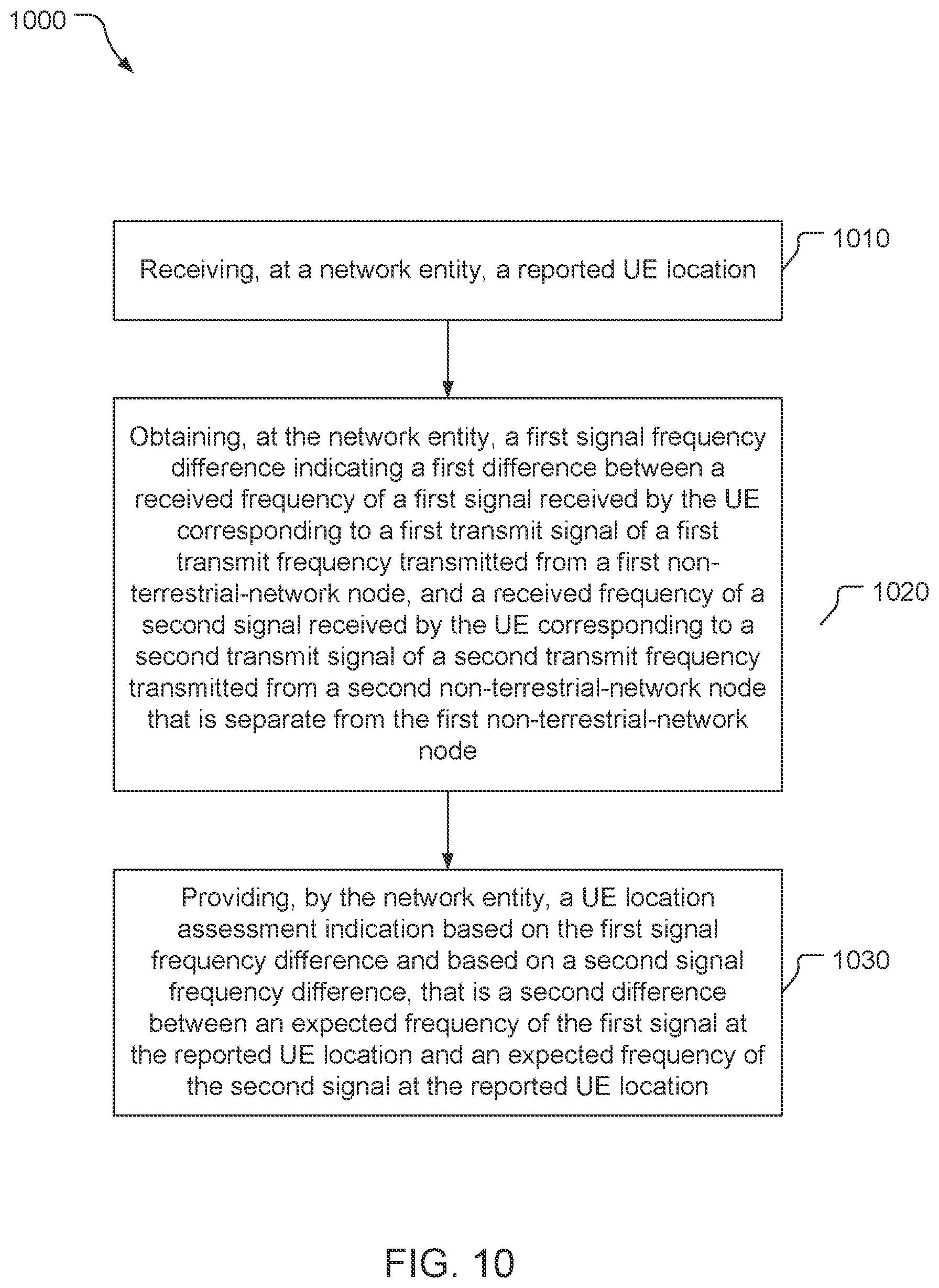 1000

Receiving, at a network entity, a reported UE location

1010

Obtaining, at the network entity, a first signal frequency difference indicating a first difference between a received frequency of a first signal received by the UE corresponding to a first transmit signal of a first transmit frequency transmitted from a first non-terrestrial-network node, and a received frequency of a second signal received by the UE corresponding to a second transmit signal of a second transmit frequency transmitted from a second non-terrestrial-network node that is separate from the first non-terrestrial-network node

1020

Providing, by the network entity, a UE location assessment indication based on the first signal frequency difference and based on a second signal frequency difference, that is a second difference between an expected frequency of the first signal at the reported UE location and an expected frequency of the second signal at the reported UE location

1030

FIG. 10